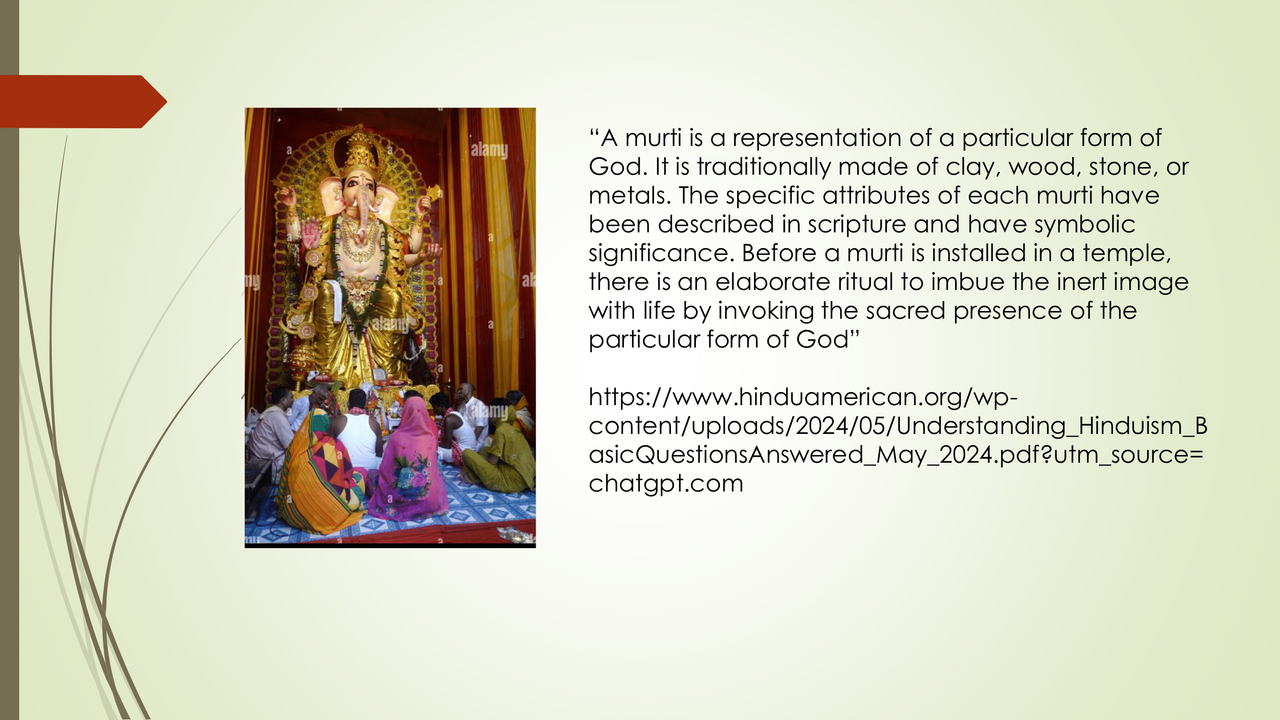 "A murti is a representation of a particular form of God. It is traditionally made of clay, wood, stone, or metals. The specific attributes of each murti have been described in scripture and have symbolic significance. Before a murti is installed in a temple, there is an elaborate ritual to imbue the inert image with life by invoking the sacred presence of the particular form of God"

https://www.hinduamerican.org/wp-content/uploads/2024/05/Understanding_Hinduism_BasicQuestionsAnswered_May_2024.pdf?utm_source=chatgpt.com

alamy